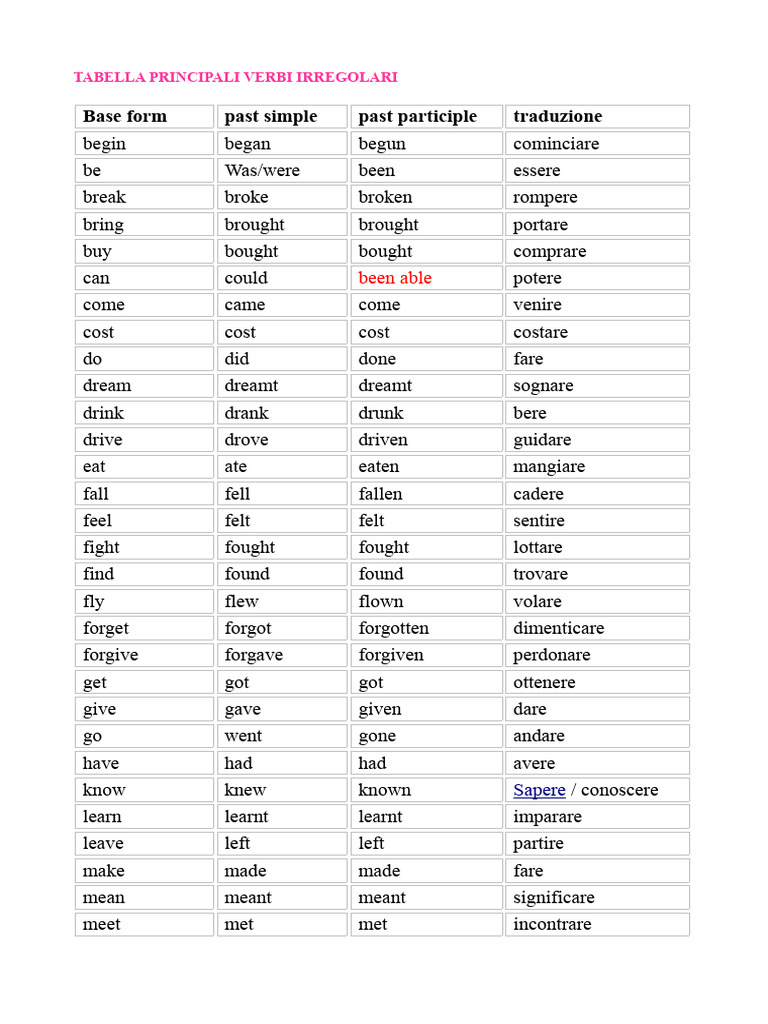 TABELLA PRINCIPALI VERBI IRREGOLARI

| Base form | past simple | past participle | traduzione |
|---|---|---|---|
| begin | began | begun | cominciare |
| be | Was/were | been | essere |
| break | broke | broken | rompere |
| bring | brought | brought | portare |
| buy | bought | bought | comprare |
| can | could | been able | potere |
| come | came | come | venire |
| cost | cost | cost | costare |
| do | did | done | fare |
| dream | dreamt | dreamt | sognare |
| drink | drank | drunk | bere |
| drive | drove | driven | guidare |
| eat | ate | eaten | mangiare |
| fall | fell | fallen | cadere |
| feel | felt | felt | sentire |
| fight | fought | fought | lottare |
| find | found | found | trovare |
| fly | flew | flown | volare |
| forget | forgot | forgotten | dimenticare |
| forgive | forgave | forgiven | perdonare |
| get | got | got | ottenere |
| give | gave | given | dare |
| go | went | gone | andare |
| have | had | had | avere |
| know | knew | known | Sapere / conoscere |
| learn | learnt | learnt | imparare |
| leave | left | left | partire |
| make | made | made | fare |
| mean | meant | meant | significare |
| meet | met | met | incontrare |